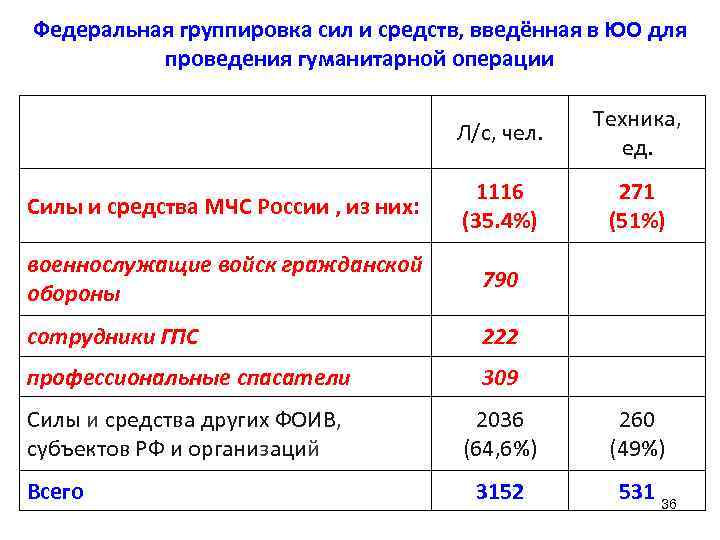 Федеральная группировка сил и средств, введённая в ЮО для проведения гуманитарной операции

| | Л/с, чел. | Техника, ед. |
|---|---|---|
| Силы и средства МЧС России , из них: | 1116 (35.4%) | 271 (51%) |
| военнослужащие войск гражданской обороны | 790 | |
| сотрудники ГПС | 222 | |
| профессиональные спасатели | 309 | |
| Силы и средства других ФОИВ, субъектов РФ и организаций | 2036 (64,6%) | 260 (49%) |
| Всего | 3152 | 531 |

36